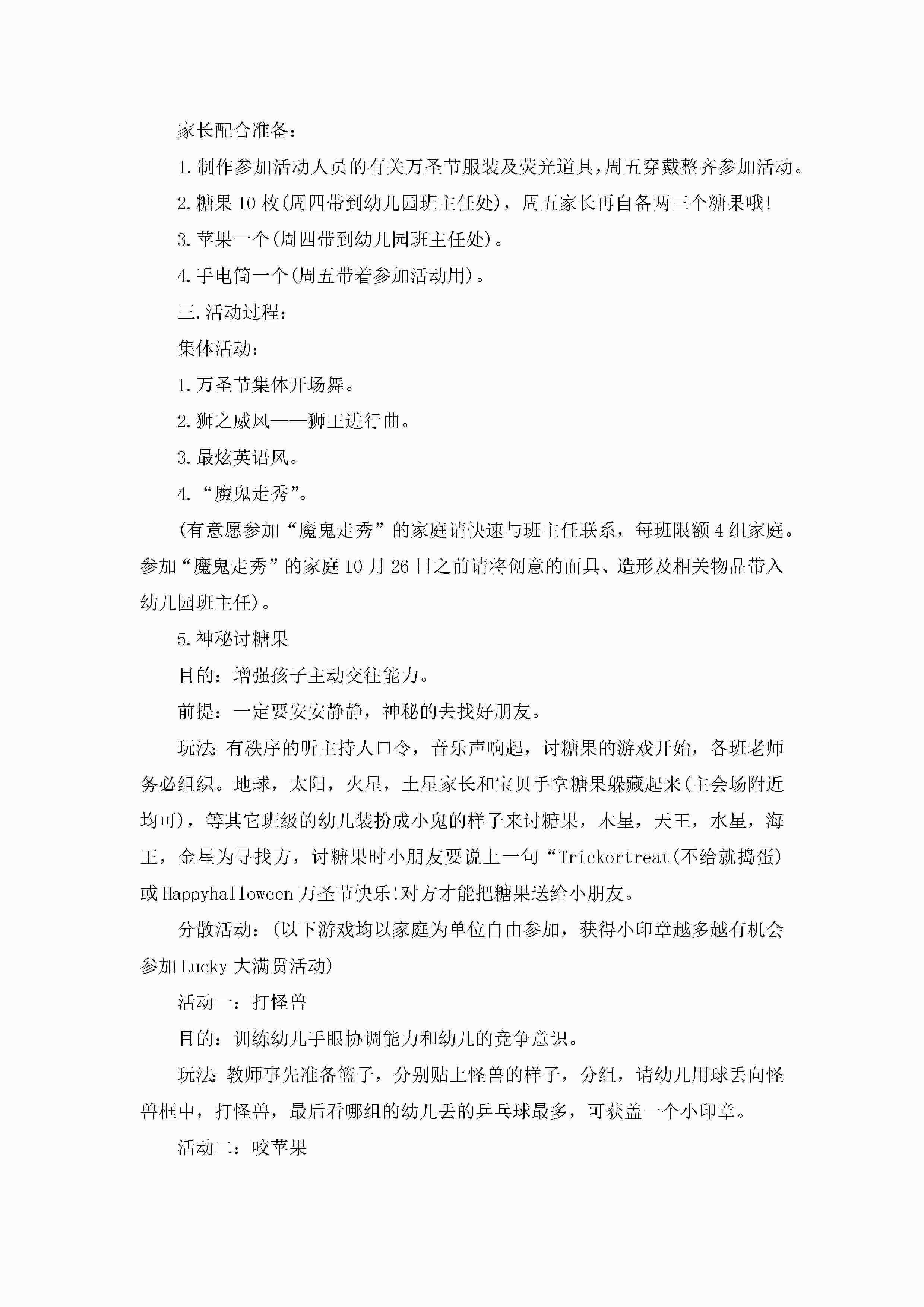 家长配合准备：

1.制作参加活动人员的有关万圣节服装及荧光道具,周五穿戴整齐参加活动。

2.糖果10枚(周四带到幼儿园班主任处)，周五家长再自备两三个糖果哦!

3.苹果一个(周四带到幼儿园班主任处)。

4.手电筒一个(周五带着参加活动用)。

三.活动过程：

集体活动：

1.万圣节集体开场舞。

2.狮之威风——狮王进行曲。

3.最炫英语风。

4.“魔鬼走秀”。

(有意愿参加“魔鬼走秀”的家庭请快速与班主任联系，每班限额4组家庭。参加“魔鬼走秀”的家庭10月26日之前请将创意的面具、造形及相关物品带入幼儿园班主任)。

5.神秘讨糖果

目的：增强孩子主动交往能力。

前提：一定要安安静静，神秘的去找好朋友。

玩法:有秩序的听主持人口令，音乐声响起，讨糖果的游戏开始，各班老师务必组织。地球，太阳，火星，土星家长和宝贝手拿糖果躲藏起来(主会场附近均可)，等其它班级的幼儿装扮成小鬼的样子来讨糖果，木星，天王，水星，海王，金星为寻找方，讨糖果时小朋友要说上一句“Trickortreat(不给就捣蛋)或Happyhalloween万圣节快乐!对方才能把糖果送给小朋友。

分散活动：(以下游戏均以家庭为单位自由参加，获得小印章越多越有机会参加Lucky大满贯活动)

活动一：打怪兽

目的：训练幼儿手眼协调能力和幼儿的竞争意识。

玩法:教师事先准备篮子，分别贴上怪兽的样子，分组，请幼儿用球丢向怪兽框中，打怪兽，最后看哪组的幼儿丢的乒乓球最多，可获盖一个小印章。

活动二：咬苹果